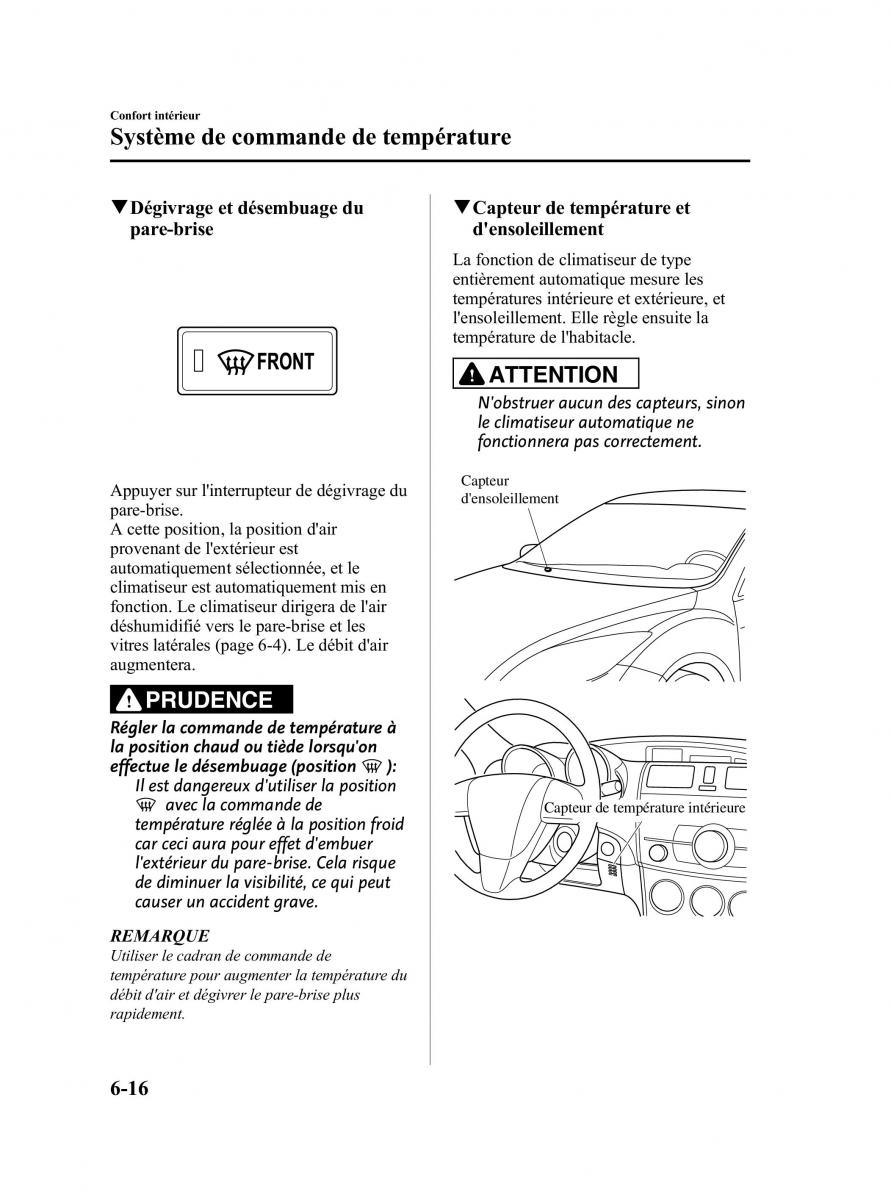 Confort intérieur
Système de commande de température

▼Dégivrage et désembuage du pare-brise

FRONT

Appuyer sur l'interrupteur de dégivrage du pare-brise.
A cette position, la position d'air provenant de l'extérieur est automatiquement sélectionnée, et le climatiseur est automatiquement mis en fonction. Le climatiseur dirigera de l'air déshumidifié vers le pare-brise et les vitres latérales (page 6-4). Le débit d'air augmentera.

PRUDENCE

Régler la commande de température à la position chaud ou tiède lorsqu'on effectue le désembuage (position ):
Il est dangereux d'utiliser la position  avec la commande de température réglée à la position froid car ceci aura pour effet d'embuer l'extérieur du pare-brise. Cela risque de diminuer la visibilité, ce qui peut causer un accident grave.

REMARQUE
Utiliser le cadran de commande de température pour augmenter la température du débit d'air et dégivrer le pare-brise plus rapidement.

▼Capteur de température et d'ensoleillement

La fonction de climatiseur de type entièrement automatique mesure les températures intérieure et extérieure, et l'ensoleillement. Elle règle ensuite la température de l'habitacle.

ATTENTION

N'obstruer aucun des capteurs, sinon le climatiseur automatique ne fonctionnera pas correctement.

Capteur d'ensoleillement

Capteur de température intérieure

6-16